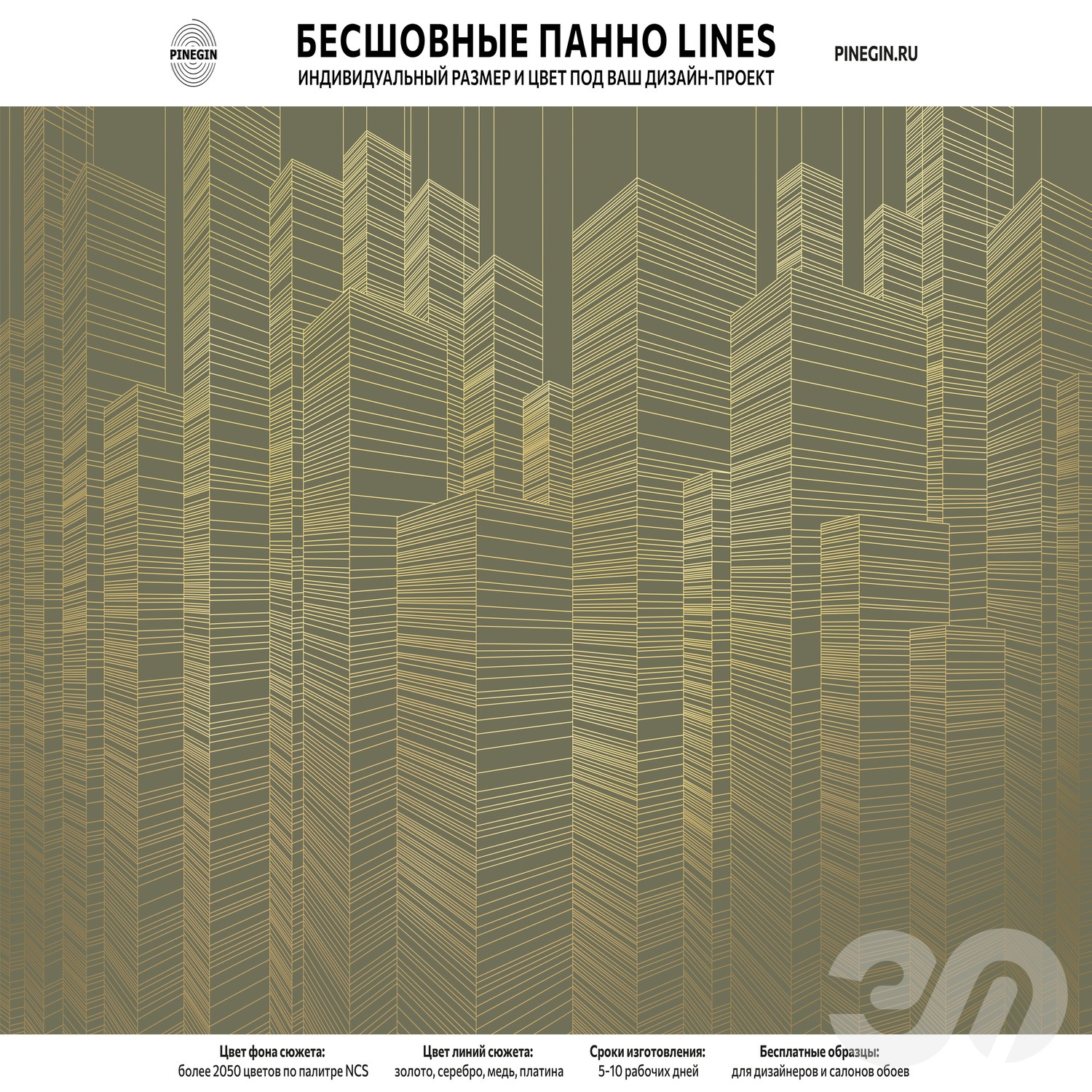 PINEGIN

БЕСШОВНЫЕ ПАННО LINES
ИНДИВИДУАЛЬНЫЙ РАЗМЕР И ЦВЕТ ПОД ВАШ ДИЗАЙН-ПРОЕКТ

PINEGIN.RU

Цвет фона сюжета:
более 2050 цветов по палитре NCS

Цвет линий сюжета:
золото, серебро, медь, платина

Сроки изготовления:
5-10 рабочих дней

Бесплатные образцы:
для дизайнеров и салонов обоев

3D